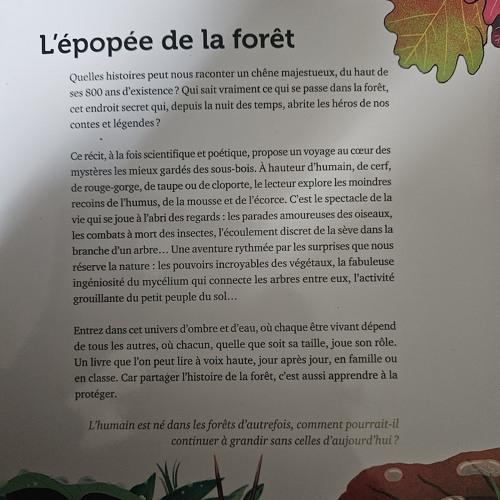 L'épopée de la forêt

Quelles histoires peut nous raconter un chêne majestueux, du haut de ses 800 ans d'existence ? Qui sait vraiment ce qui se passe dans la forêt, cet endroit secret qui, depuis la nuit des temps, abrite les héros de nos contes et légendes ?

Ce récit, à la fois scientifique et poétique, propose un voyage au cœur des mystères les mieux gardés des sous-bois. À hauteur d'humain, de cerf, de rouge-gorge, de taupe ou de cloporte, le lecteur explore les moindres recoins de l'humus, de la mousse et de l'écorce. C'est le spectacle de la vie qui se joue à l'abri des regards : les parades amoureuses des oiseaux, les combats à mort des insectes, l'écoulement discret de la sève dans la branche d'un arbre… Une aventure rythmée par les surprises que nous réserve la nature : les pouvoirs incroyables des végétaux, la fabuleuse ingéniosité du mycélium qui connecte les arbres entre eux, l'activité grouillante du petit peuple du sol…

Entrez dans cet univers d'ombre et d'eau, où chaque être vivant dépend de tous les autres, où chacun, quelle que soit sa taille, joue son rôle. Un livre que l'on peut lire à voix haute, jour après jour, en famille ou en classe. Car partager l'histoire de la forêt, c'est aussi apprendre à la protéger.

L'humain est né dans les forêts d'autrefois, comment pourrait-il continuer à grandir sans celles d'aujourd'hui ?